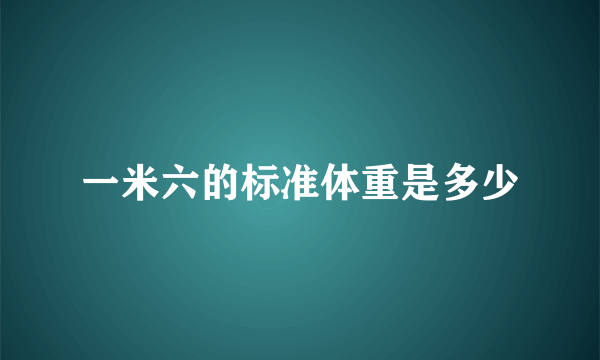 一米六的标准体重是多少